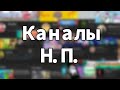 Каналы
Н. П.